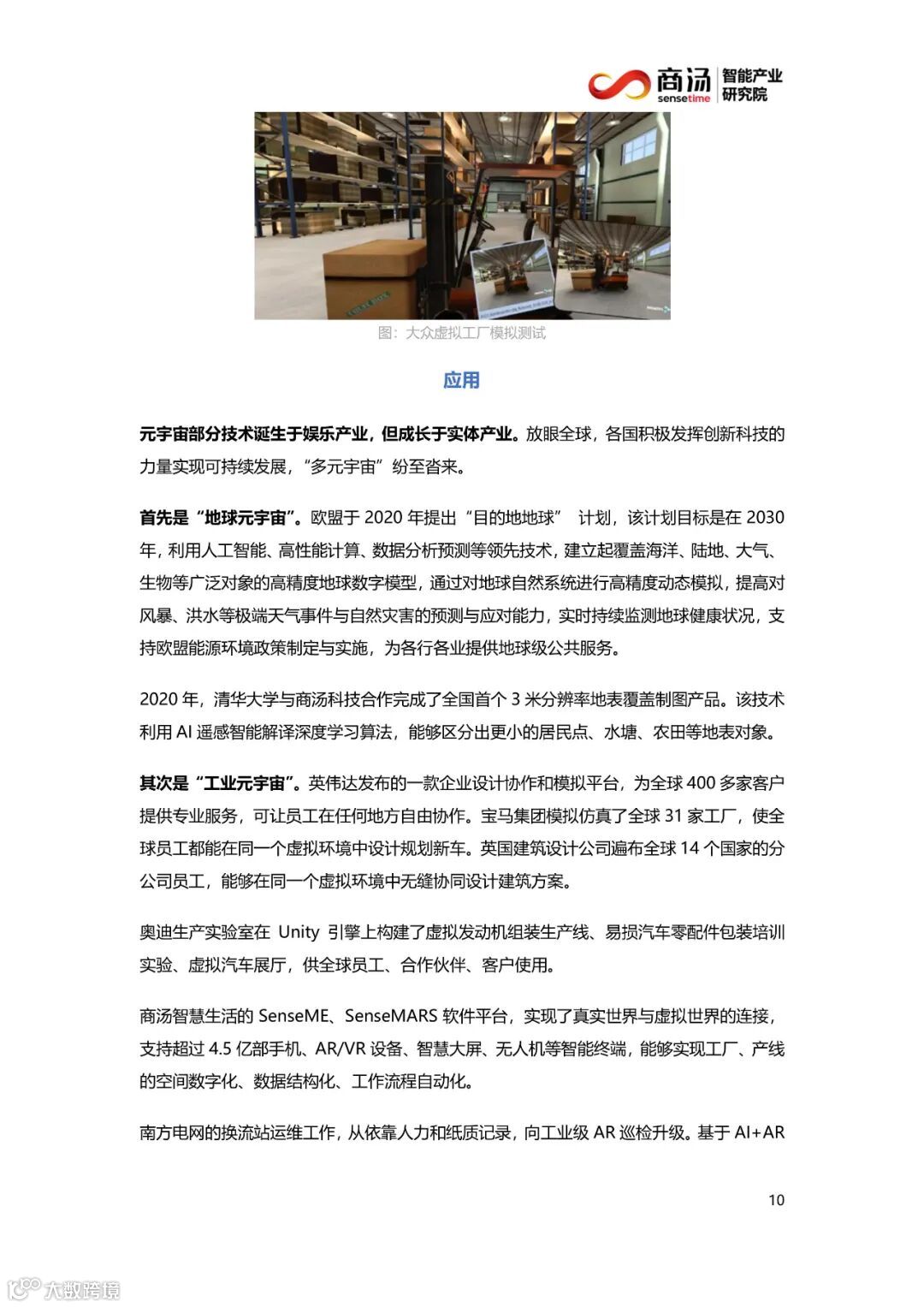 商汤 sensetime 智能产业研究院

图：大众虚拟工厂模拟测试

应用

元宇宙部分技术诞生于娱乐产业，但成长于实体产业。放眼全球，各国积极发挥创新科技的力量实现可持续发展，“多元宇宙”纷至沓来。

首先是“地球元宇宙”。欧盟于 2020 年提出“目的地地球” 计划，该计划目标是在 2030 年，利用人工智能、高性能计算、数据分析预测等领先技术，建立起覆盖海洋、陆地、大气、生物等广泛对象的高精度地球数字模型，通过对地球自然系统进行高精度动态模拟，提高对风暴、洪水等极端天气事件与自然灾害的预测与应对能力，实时持续监测地球健康状况，支持欧盟能源环境政策制定与实施，为各行各业提供地球级公共服务。

2020 年，清华大学与商汤科技合作完成了全国首个 3 米分辨率地表覆盖制图产品。该技术利用 AI 遥感智能解译深度学习算法，能够区分出更小的居民点、水塘、农田等地表对象。

其次是“工业元宇宙”。英伟达发布的一款企业设计协作和模拟平台，为全球 400 多家客户提供专业服务，可让员工在任何地方自由协作。宝马集团模拟仿真了全球 31 家工厂，使全球员工都能在同一个虚拟环境中设计规划新车。英国建筑设计公司遍布全球 14 个国家的分公司员工，能够在同一个虚拟环境中无缝协同设计建筑方案。

奥迪生产实验室在 Unity 引擎上构建了虚拟发动机组装生产线、易损汽车零配件包装培训实验、虚拟汽车展厅，供全球员工、合作伙伴、客户使用。

商汤智慧生活的 SenseME、SenseMARS 软件平台，实现了真实世界与虚拟世界的连接，支持超过 4.5 亿部手机、AR/VR 设备、智慧大屏、无人机等智能终端，能够实现工厂、产线的空间数字化、数据结构化、工作流程自动化。

南方电网的换流站运维工作，从依靠人力和纸质记录，向工业级 AR 巡检升级。基于 AI+AR

10

大数跨境